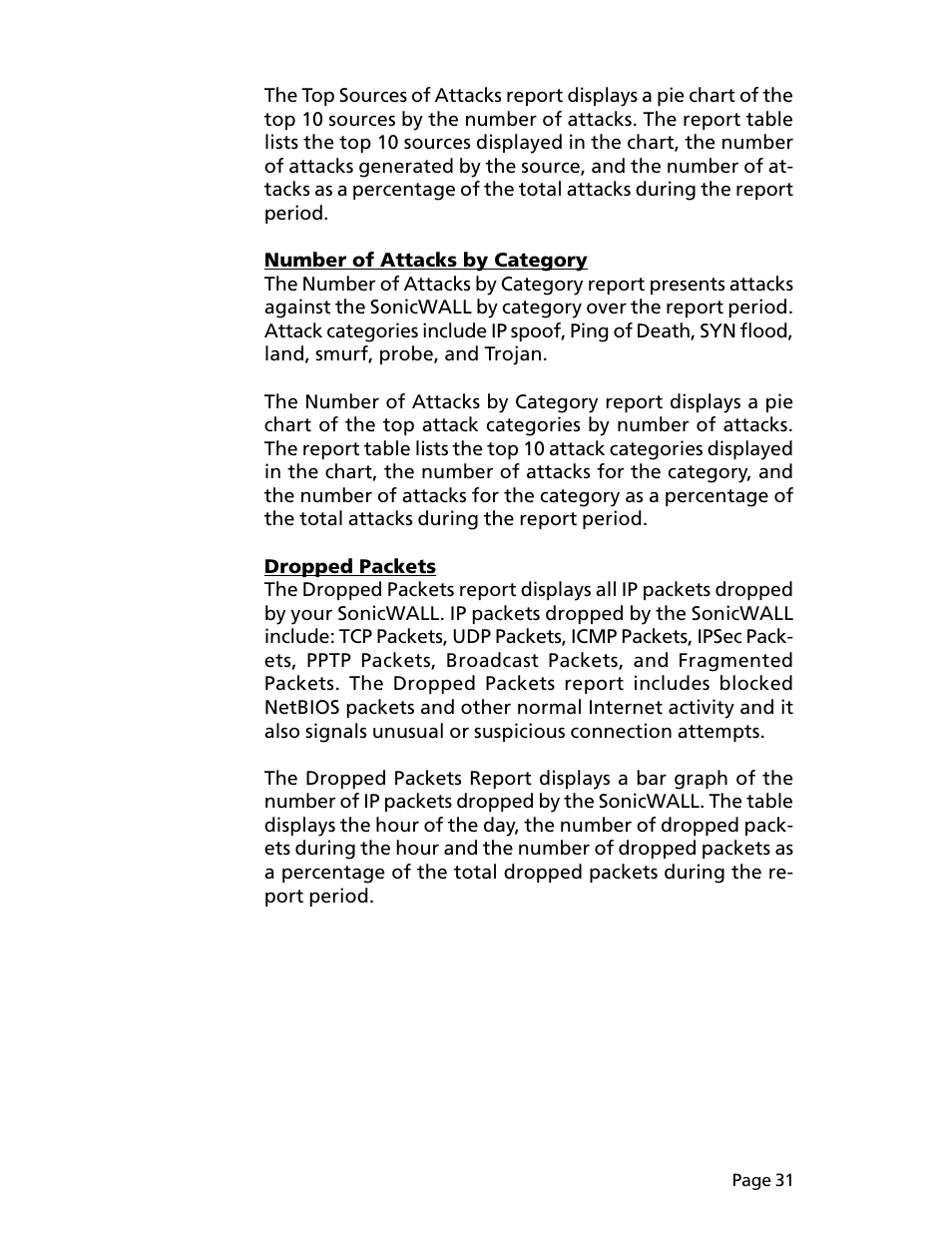 The Top Sources of Attacks report displays a pie chart of the top 10 sources by the number of attacks. The report table lists the top 10 sources displayed in the chart, the number of attacks generated by the source, and the number of attacks as a percentage of the total attacks during the report period.

Number of Attacks by Category
The Number of Attacks by Category report presents attacks against the SonicWALL by category over the report period. Attack categories include IP spoof, Ping of Death, SYN flood, land, smurf, probe, and Trojan.

The Number of Attacks by Category report displays a pie chart of the top attack categories by number of attacks. The report table lists the top 10 attack categories displayed in the chart, the number of attacks for the category, and the number of attacks for the category as a percentage of the total attacks during the report period.

Dropped Packets
The Dropped Packets report displays all IP packets dropped by your SonicWALL. IP packets dropped by the SonicWALL include: TCP Packets, UDP Packets, ICMP Packets, IPSec Packets, PPTP Packets, Broadcast Packets, and Fragmented Packets. The Dropped Packets report includes blocked NetBIOS packets and other normal Internet activity and it also signals unusual or suspicious connection attempts.

The Dropped Packets Report displays a bar graph of the number of IP packets dropped by the SonicWALL. The table displays the hour of the day, the number of dropped packets during the hour and the number of dropped packets as a percentage of the total dropped packets during the report period.

Page 31